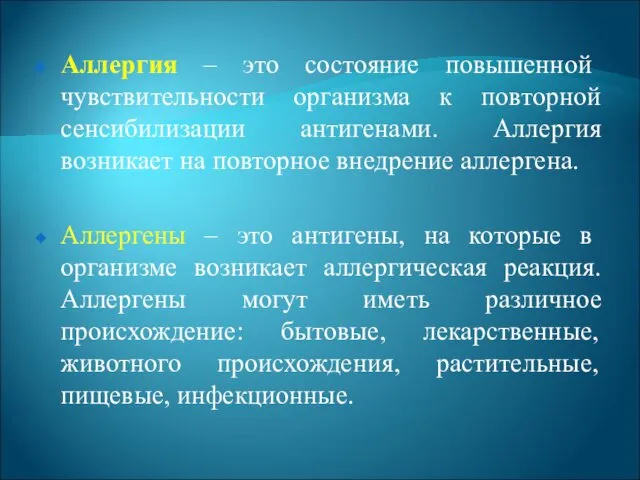 Аллергия – это состояние повышенной чувствительности организма к повторной сенсибилизации антигенами. Аллергия возникает на повторное внедрение аллергена.

Аллергены – это антигены, на которые в организме возникает аллергическая реакция. Аллергены могут иметь различное происхождение: бытовые, лекарственные, животного происхождения, растительные, пищевые, инфекционные.